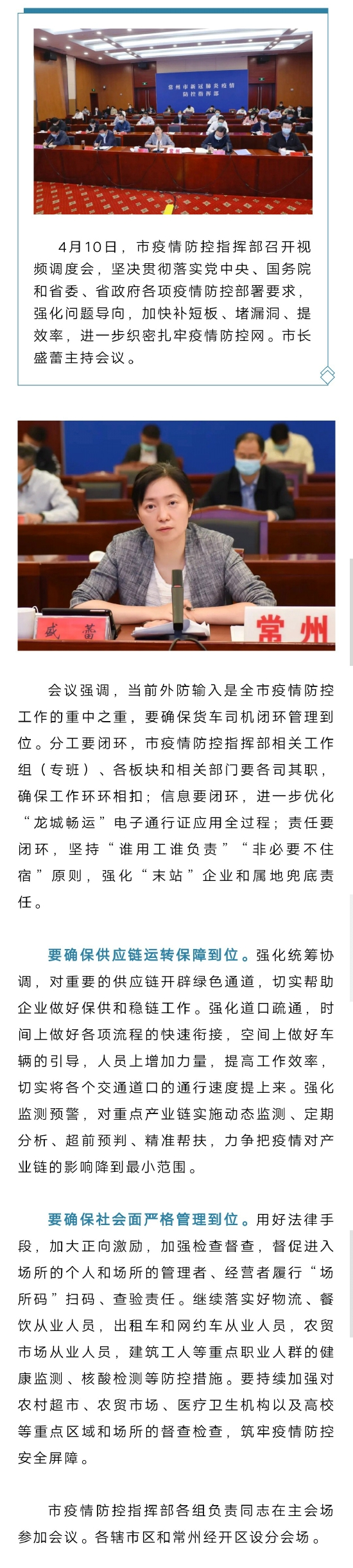 常州市新冠肺炎疫情防控指挥部

4月10日，市疫情防控指挥部召开视频调度会，坚决贯彻落实党中央、国务院和省委、省政府各项疫情防控部署要求，强化问题导向，加快补短板、堵漏洞、提效率，进一步织密扎牢疫情防控网。市长盛蕾主持会议。

盛蕾

常州

会议强调，当前外防输入是全市疫情防控工作的重中之重，要确保货车司机闭环管理到位。分工要闭环，市疫情防控指挥部相关工作组（专班）、各板块和相关部门要各司其职，确保工作环环相扣；信息要闭环，进一步优化“龙城畅运”电子通行证应用全过程；责任要闭环，坚持“谁用工谁负责”“非必要不住宿”原则，强化“末站”企业和属地兜底责任。

要确保供应链运转保障到位。强化统筹协调，对重要的供应链开辟绿色通道，切实帮助企业做好保供和稳链工作。强化道口疏通，时间上做好各项流程的快速衔接，空间上做好车辆的引导，人员上增加力量，提高工作效率，切实将各个交通道口的通行速度提上来。强化监测预警，对重点产业链实施动态监测、定期分析、超前预判、精准帮扶，力争把疫情对产业链的影响降到最小范围。

要确保社会面严格管理到位。用好法律手段，加大正向激励，加强检查督查，督促进入场所的个人和场所的管理者、经营者履行“场所码”扫码、查验责任。继续落实好物流、餐饮从业人员，出租车和网约车从业人员，农贸市场从业人员，建筑工人等重点职业人群的健康监测、核酸检测等防控措施。要持续加强对农村超市、农贸市场、医疗卫生机构以及高校等重点区域和场所的督查检查，筑牢疫情防控安全屏障。

市疫情防控指挥部各组负责同志在主会场参加会议。各辖市区和常州经开区设分会场。